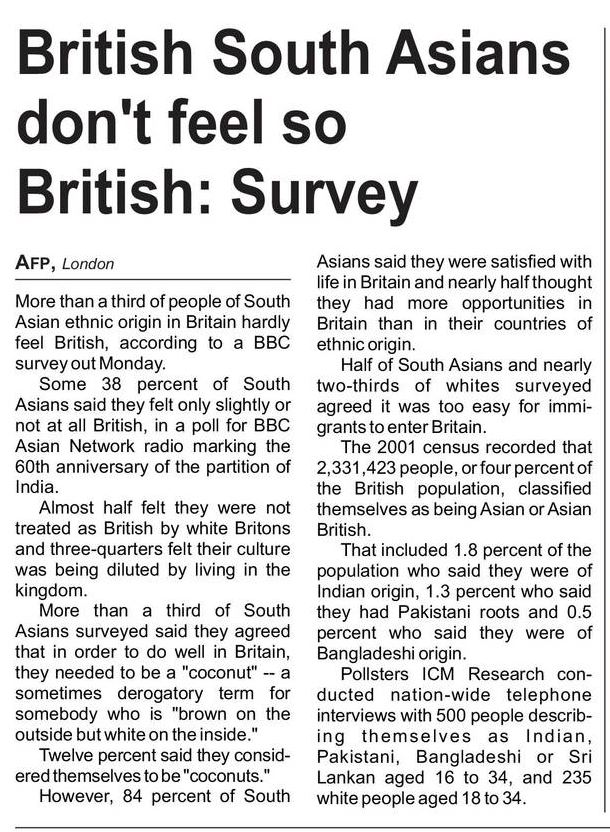 British South Asians don't feel so British: Survey

AFP, London

More than a third of people of South Asian ethnic origin in Britain hardly feel British, according to a BBC survey out Monday.

Some 38 percent of South Asians said they felt only slightly or not at all British, in a poll for BBC Asian Network radio marking the 60th anniversary of the partition of India.

Almost half felt they were not treated as British by white Britons and three-quarters felt their culture was being diluted by living in the kingdom.

More than a third of South Asians surveyed said they agreed that in order to do well in Britain, they needed to be a "coconut" -- a sometimes derogatory term for somebody who is "brown on the outside but white on the inside."

Twelve percent said they considered themselves to be "coconuts."

However, 84 percent of South Asians said they were satisfied with life in Britain and nearly half thought they had more opportunities in Britain than in their countries of ethnic origin.

Half of South Asians and nearly two-thirds of whites surveyed agreed it was too easy for immigrants to enter Britain.

The 2001 census recorded that 2,331,423 people, or four percent of the British population, classified themselves as being Asian or Asian British.

That included 1.8 percent of the population who said they were of Indian origin, 1.3 percent who said they had Pakistani roots and 0.5 percent who said they were of Bangladeshi origin.

Pollsters ICM Research conducted nation-wide telephone interviews with 500 people describing themselves as Indian, Pakistani, Bangladeshi or Sri Lankan aged 16 to 34, and 235 white people aged 18 to 34.